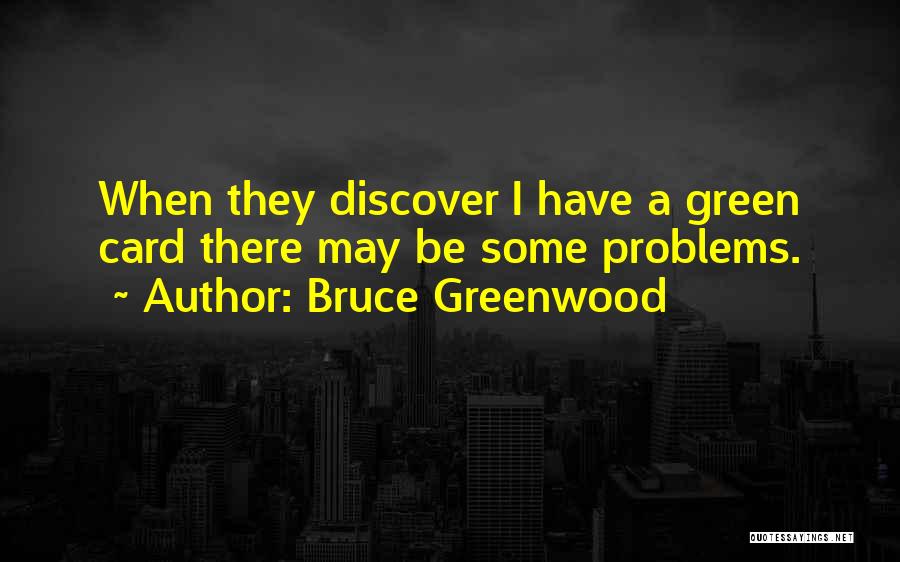 When they discover I have a green card there may be some problems.
~ Author: Bruce Greenwood

QUOTESSAYINGS.NET